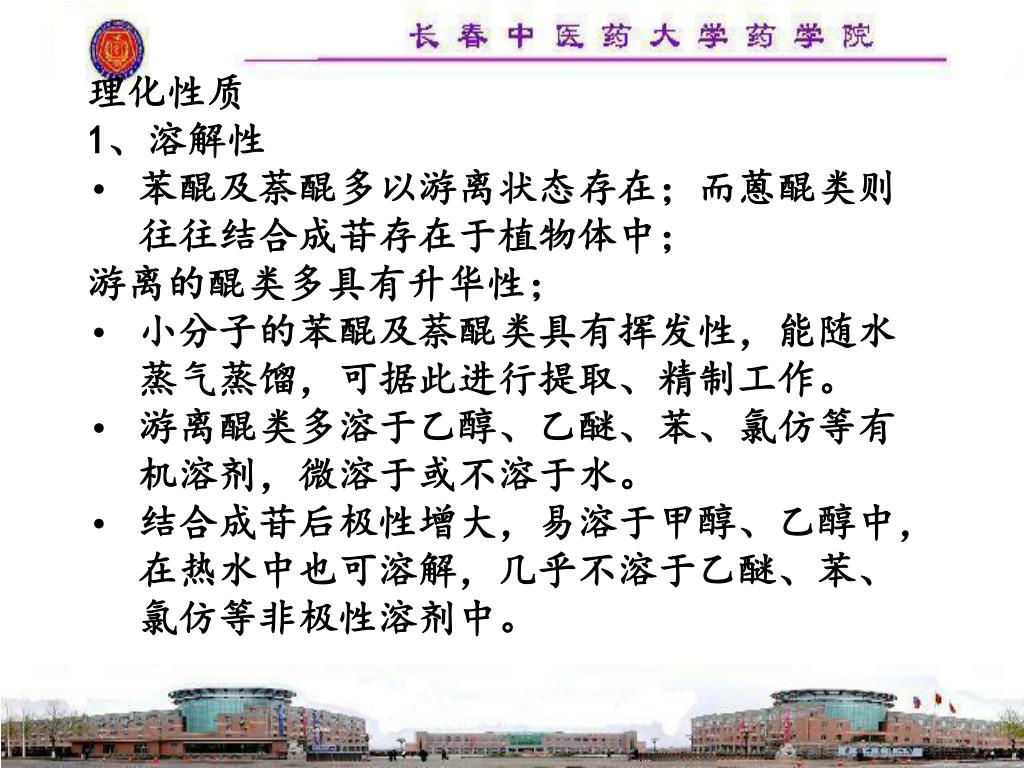 长春中医药大学药学院

理化性质
1、溶解性
• 苯醌及萘醌多以游离状态存在；而蒽醌类则往往结合成苷存在于植物体中；
游离的醌类多具有升华性；
• 小分子的苯醌及萘醌类具有挥发性，能随水蒸气蒸馏，可据此进行提取、精制工作。
• 游离醌类多溶于乙醇、乙醚、苯、氯仿等有机溶剂，微溶于或不溶于水。
• 结合成苷后极性增大，易溶于甲醇、乙醇中，在热水中也可溶解，几乎不溶于乙醚、苯、氯仿等非极性溶剂中。